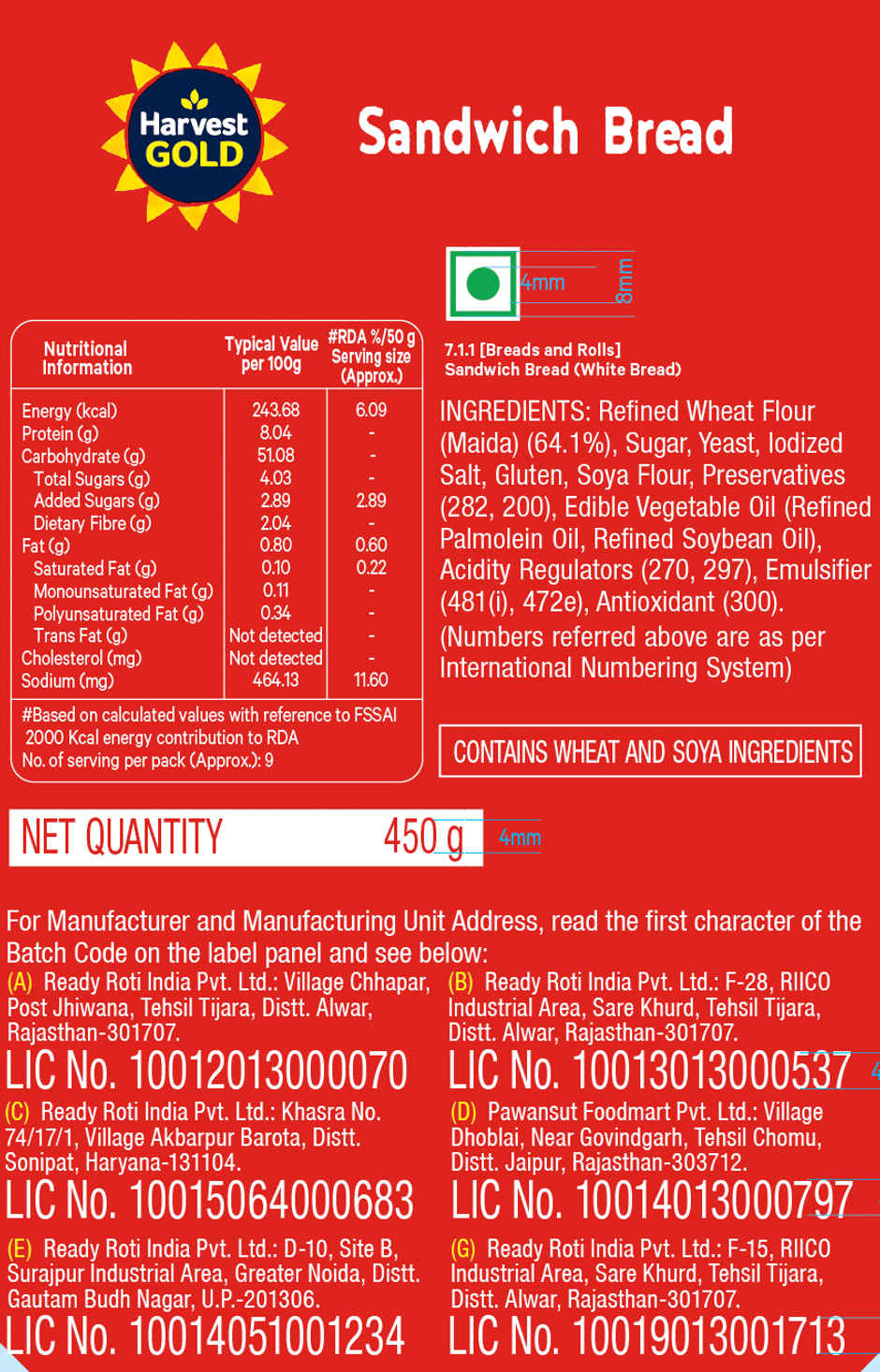 Harvest GOLD

Sandwich Bread

4mm 8mm

| Nutritional Information | Typical Value per 100g | #RDA %/50 g Serving size (Approx.) |
|---|---|---|
| Energy (kcal) | 243.68 | 6.09 |
| Protein (g) | 8.04 | - |
| Carbohydrate (g) | 51.08 | - |
| Total Sugars (g) | 4.03 | - |
| Added Sugars (g) | 2.89 | 2.89 |
| Dietary Fibre (g) | 2.04 | - |
| Fat (g) | 0.80 | 0.60 |
| Saturated Fat (g) | 0.10 | 0.22 |
| Monounsaturated Fat (g) | 0.11 | - |
| Polyunsaturated Fat (g) | 0.34 | - |
| Trans Fat (g) | Not detected | - |
| Cholesterol (mg) | Not detected | - |
| Sodium (mg) | 464.13 | 11.60 |

#Based on calculated values with reference to FSSAI 2000 Kcal energy contribution to RDA
No. of serving per pack (Approx.): 9

7.1.1 [Breads and Rolls]
Sandwich Bread (White Bread)

INGREDIENTS: Refined Wheat Flour (Maida) (64.1%), Sugar, Yeast, Iodized Salt, Gluten, Soya Flour, Preservatives (282, 200), Edible Vegetable Oil (Refined Palmolein Oil, Refined Soybean Oil), Acidity Regulators (270, 297), Emulsifier (481(i), 472e), Antioxidant (300).
(Numbers referred above are as per International Numbering System)

CONTAINS WHEAT AND SOYA INGREDIENTS

NET QUANTITY 450 g 4mm

For Manufacturer and Manufacturing Unit Address, read the first character of the Batch Code on the label panel and see below:

(A) Ready Roti India Pvt. Ltd.: Village Chhapar, Post Jhiwana, Tehsil Tijara, Distt. Alwar, Rajasthan-301707.
LIC No. 10012013000070

(B) Ready Roti India Pvt. Ltd.: F-28, RIICO Industrial Area, Sare Khurd, Tehsil Tijara, Distt. Alwar, Rajasthan-301707.
LIC No. 10013013000537

(C) Ready Roti India Pvt. Ltd.: Khasra No. 74/17/1, Village Akbarpur Barota, Distt. Sonipat, Haryana-131104.
LIC No. 10015064000683

(D) Pawansut Foodmart Pvt. Ltd.: Village Dhoblai, Near Govindgarh, Tehsil Chomu, Distt. Jaipur, Rajasthan-303712.
LIC No. 10014013000797

(E) Ready Roti India Pvt. Ltd.: D-10, Site B, Surajpur Industrial Area, Greater Noida, Distt. Gautam Budh Nagar, U.P.-201306.
LIC No. 10014051001234

(G) Ready Roti India Pvt. Ltd.: F-15, RIICO Industrial Area, Sare Khurd, Tehsil Tijara, Distt. Alwar, Rajasthan-301707.
LIC No. 10019013001713